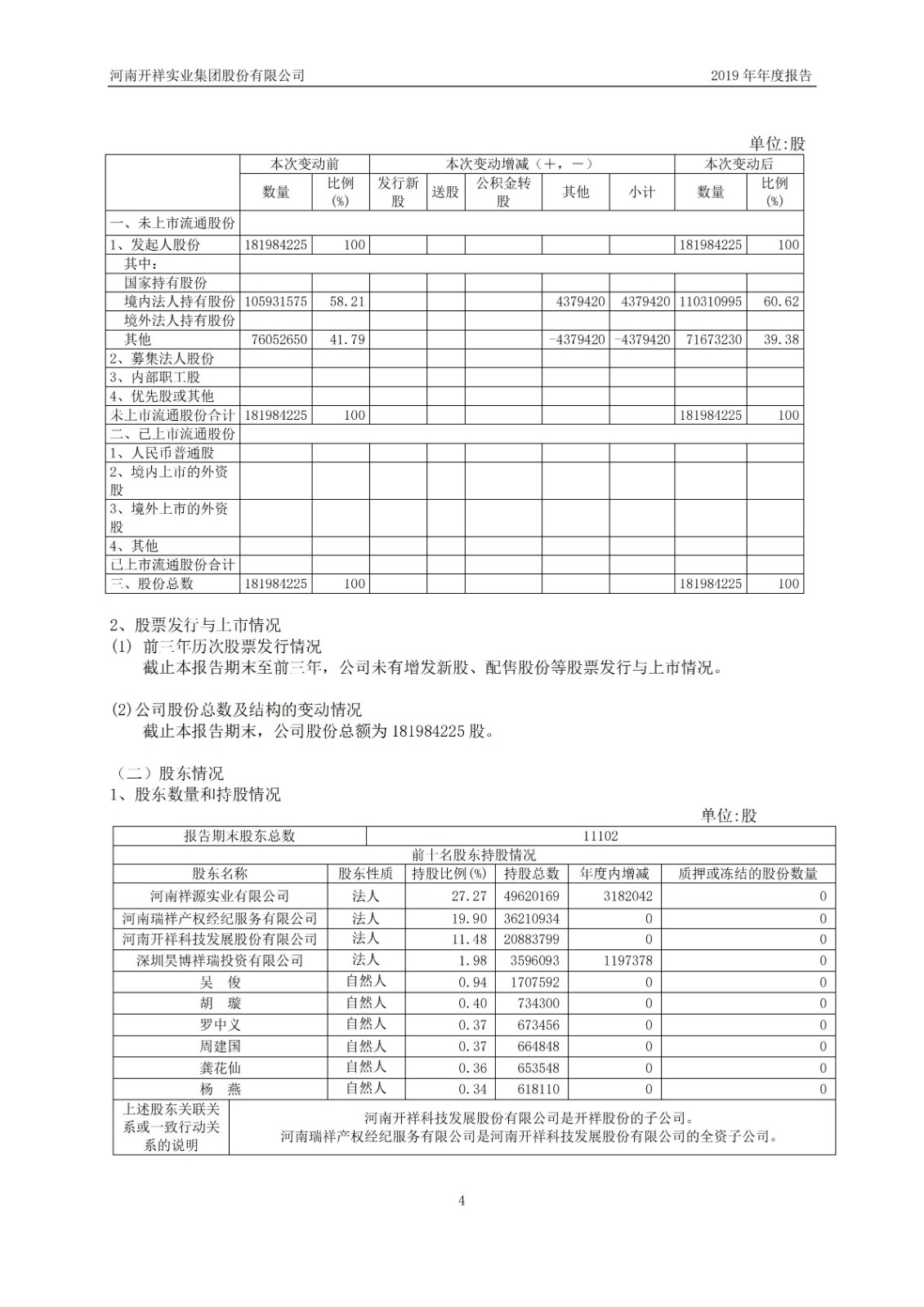 河南开祥实业集团股份有限公司　　　　2019 年年度报告

单位:股

| | 本次变动前 | | 本次变动增减（+，-） | | | | | 本次变动后 | |
|---|---|---|---|---|---|---|---|---|---|
| | 数量 | 比例(%) | 发行新股 | 送股 | 公积金转股 | 其他 | 小计 | 数量 | 比例(%) |
| 一、未上市流通股份 | | | | | | | | | |
| 1、发起人股份 | 181984225 | 100 | | | | | | 181984225 | 100 |
| 其中： | | | | | | | | | |
| 国家持有股份 | | | | | | | | | |
| 境内法人持有股份 | 105931575 | 58.21 | | | | 4379420 | 4379420 | 110310995 | 60.62 |
| 境外法人持有股份 | | | | | | | | | |
| 其他 | 76052650 | 41.79 | | | | -4379420 | -4379420 | 71673230 | 39.38 |
| 2、募集法人股份 | | | | | | | | | |
| 3、内部职工股 | | | | | | | | | |
| 4、优先股或其他 | | | | | | | | | |
| 未上市流通股份合计 | 181984225 | 100 | | | | | | 181984225 | 100 |
| 二、已上市流通股份 | | | | | | | | | |
| 1、人民币普通股 | | | | | | | | | |
| 2、境内上市的外资股 | | | | | | | | | |
| 3、境外上市的外资股 | | | | | | | | | |
| 4、其他 | | | | | | | | | |
| 已上市流通股份合计 | | | | | | | | | |
| 三、股份总数 | 181984225 | 100 | | | | | | 181984225 | 100 |

2、股票发行与上市情况
(1) 前三年历次股票发行情况
截止本报告期末至前三年，公司未有增发新股、配售股份等股票发行与上市情况。

(2)公司股份总数及结构的变动情况
截止本报告期末，公司股份总额为 181984225 股。

（二）股东情况
1、股东数量和持股情况

单位:股

| 报告期末股东总数 | 11102 | | | | |
|---|---|---|---|---|---|
| 前十名股东持股情况 | | | | | |
| 股东名称 | 股东性质 | 持股比例(%) | 持股总数 | 年度内增减 | 质押或冻结的股份数量 |
| 河南祥源实业有限公司 | 法人 | 27.27 | 49620169 | 3182042 | 0 |
| 河南瑞祥产权经纪服务有限公司 | 法人 | 19.90 | 36210934 | 0 | 0 |
| 河南开祥科技发展股份有限公司 | 法人 | 11.48 | 20883799 | 0 | 0 |
| 深圳昊博祥瑞投资有限公司 | 法人 | 1.98 | 3596093 | 1197378 | 0 |
| 吴　俊 | 自然人 | 0.94 | 1707592 | 0 | 0 |
| 胡　璇 | 自然人 | 0.40 | 734300 | 0 | 0 |
| 罗中义 | 自然人 | 0.37 | 673456 | 0 | 0 |
| 周建国 | 自然人 | 0.37 | 664848 | 0 | 0 |
| 龚花仙 | 自然人 | 0.36 | 653548 | 0 | 0 |
| 杨　燕 | 自然人 | 0.34 | 618110 | 0 | 0 |
| 上述股东关联关系或一致行动关系的说明 | 河南开祥科技发展股份有限公司是开祥股份的子公司。河南瑞祥产权经纪服务有限公司是河南开祥科技发展股份有限公司的全资子公司。 | | | | |

4